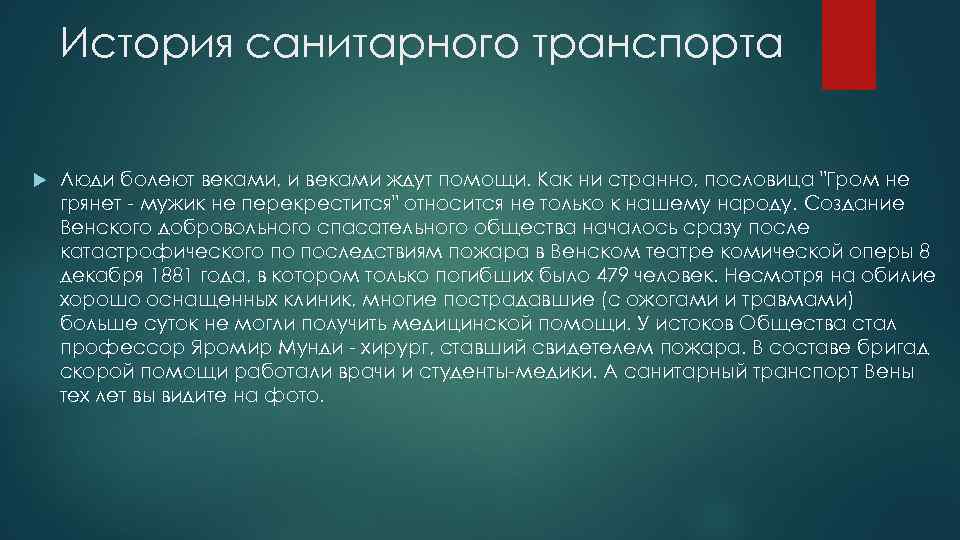 История санитарного транспорта

Люди болеют веками, и веками ждут помощи. Как ни странно, пословица "Гром не грянет - мужик не перекрестится" относится не только к нашему народу. Создание Венского добровольного спасательного общества началось сразу после катастрофического по последствиям пожара в Венском театре комической оперы 8 декабря 1881 года, в котором только погибших было 479 человек. Несмотря на обилие хорошо оснащенных клиник, многие пострадавшие (с ожогами и травмами) больше суток не могли получить медицинской помощи. У истоков Общества стал профессор Яромир Мунди - хирург, ставший свидетелем пожара. В составе бригад скорой помощи работали врачи и студенты-медики. А санитарный транспорт Вены тех лет вы видите на фото.